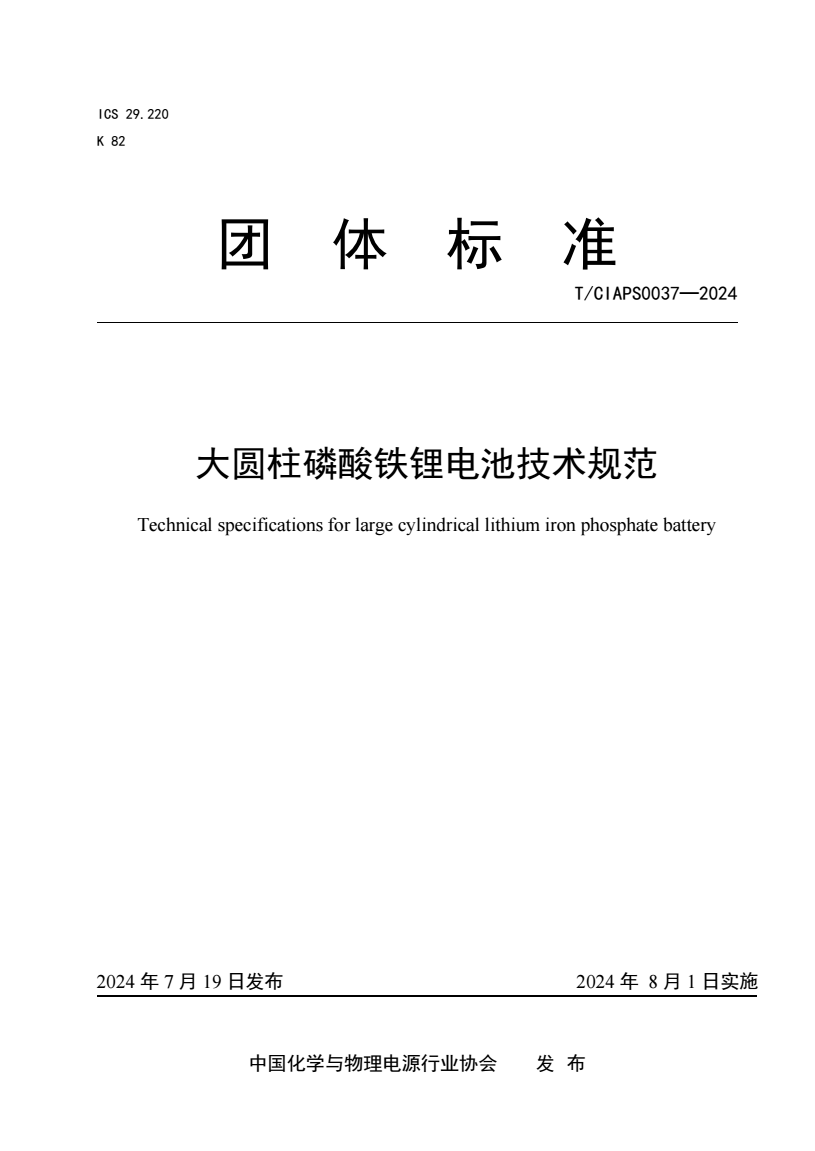 ICS 29.220
K 82

团 体 标 准

T/CIAPS0037—2024

大圆柱磷酸铁锂电池技术规范

Technical specifications for large cylindrical lithium iron phosphate battery

2024 年 7 月 19 日发布

2024 年 8 月 1 日实施

中国化学与物理电源行业协会 发 布